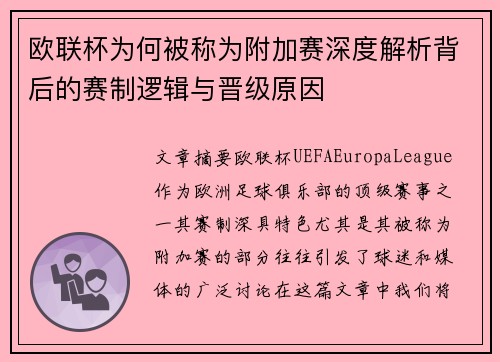 欧联杯为何被称为附加赛深度解析背后的赛制逻辑与晋级原因

文章摘要欧联杯UEFAEuropaLeague作为欧洲足球俱乐部的顶级赛事之一其赛制深具特色尤其是其被称为附加赛的部分往往引发了球迷和媒体的广泛讨论在这篇文章中我们将